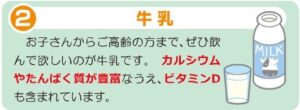 2 牛乳

お子さんからご高齢の方まで、ぜひ飲んで欲しいのが牛乳です。 カルシウムやたんぱく質が豊富なうえ、ビタミンDも含まれています。

MILK